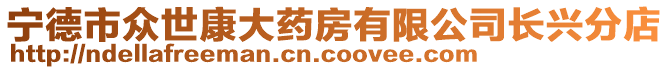 宁德市众世康大药房有限公司长兴分店
http://ndellafreeman.cn.coovee.com